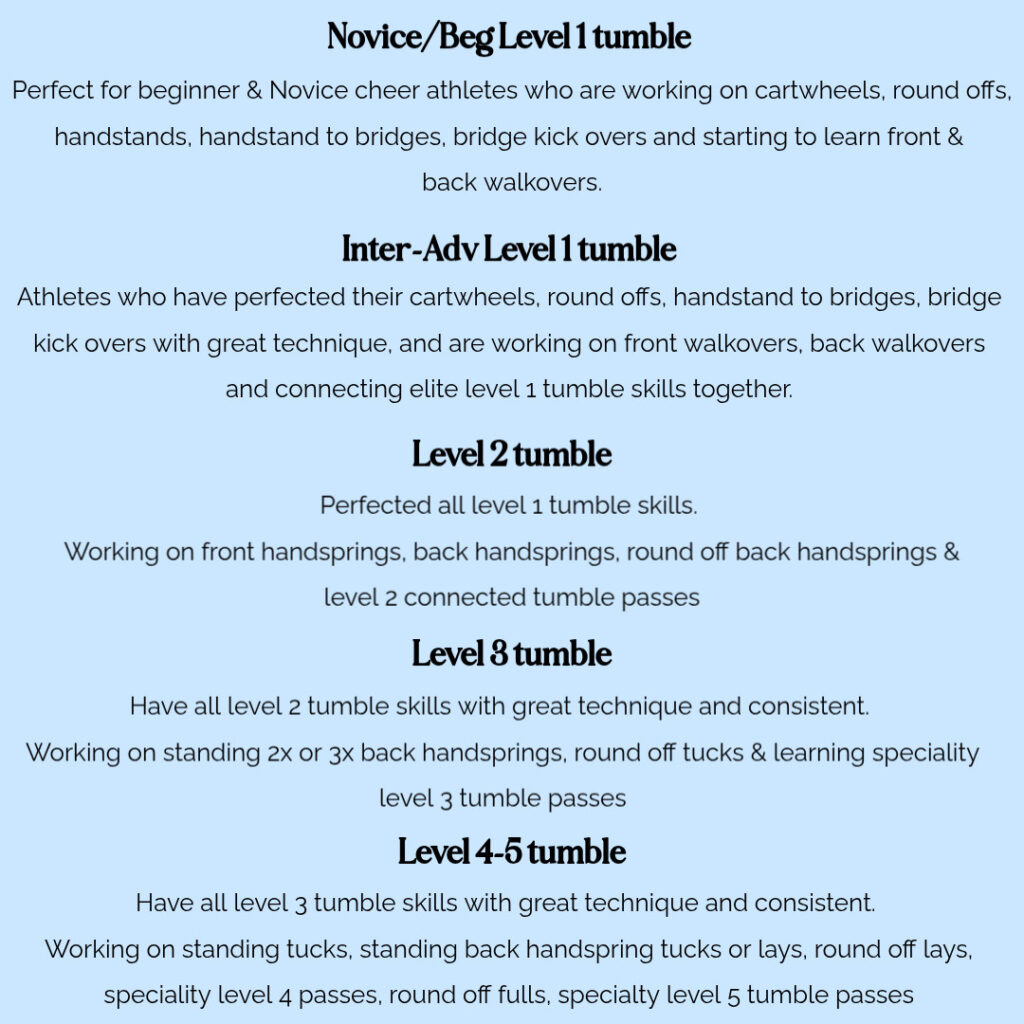 Novice/Beg Level 1 tumble

Perfect for beginner & Novice cheer athletes who are working on cartwheels, round offs, handstands, handstand to bridges, bridge kick overs and starting to learn front & back walkovers.

Inter-Adv Level 1 tumble

Athletes who have perfected their cartwheels, round offs, handstand to bridges, bridge kick overs with great technique, and are working on front walkovers, back walkovers and connecting elite level 1 tumble skills together.

Level 2 tumble

Perfected all level 1 tumble skills.

Working on front handsprings, back handsprings, round off back handsprings & level 2 connected tumble passes

Level 3 tumble

Have all level 2 tumble skills with great technique and consistent.

Working on standing 2x or 3x back handsprings, round off tucks & learning speciality level 3 tumble passes

Level 4-5 tumble

Have all level 3 tumble skills with great technique and consistent.

Working on standing tucks, standing back handspring tucks or lays, round off lays, speciality level 4 passes, round off fulls, specialty level 5 tumble passes